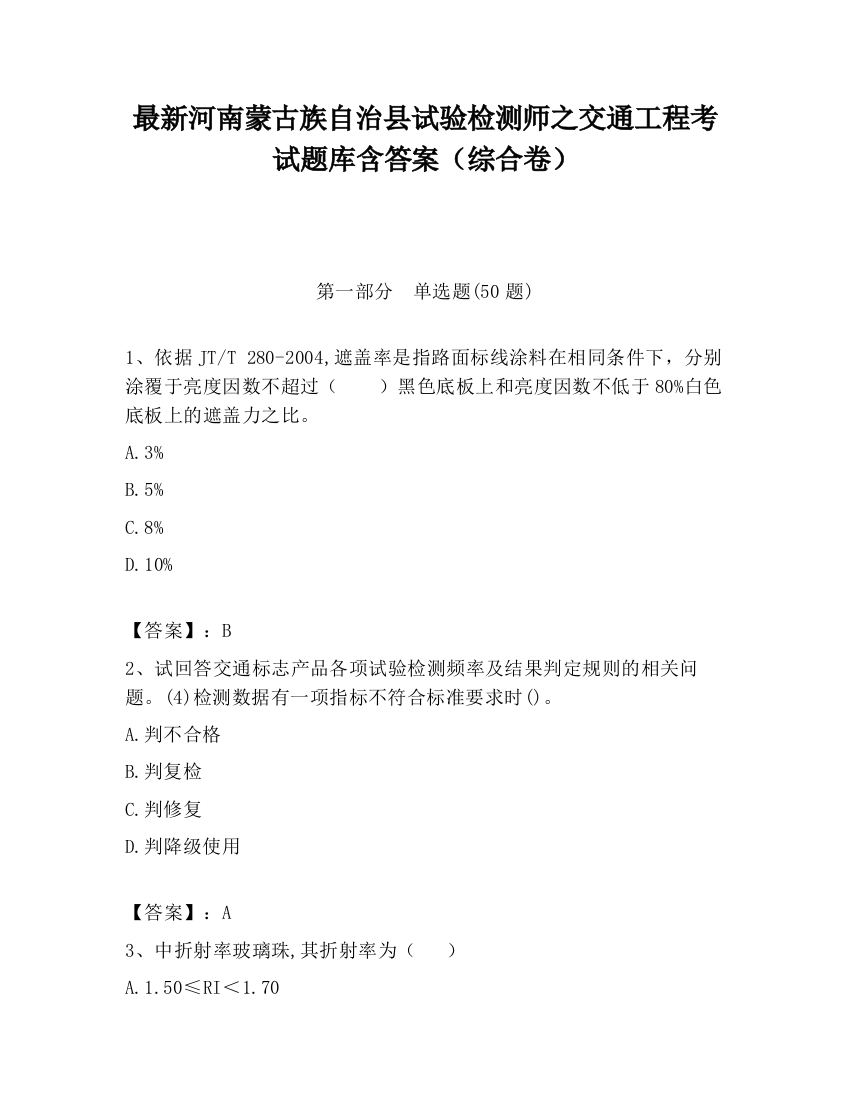 最新河南蒙古族自治县试验检测师之交通工程考试题库含答案（综合卷）

第一部分　单选题(50 题)

1、依据 JT/T 280-2004,遮盖率是指路面标线涂料在相同条件下，分别涂覆于亮度因数不超过（　　）黑色底板上和亮度因数不低于 80%白色底板上的遮盖力之比。

A.3%

B.5%

C.8%

D.10%

【答案】：B

2、试回答交通标志产品各项试验检测频率及结果判定规则的相关问题。(4)检测数据有一项指标不符合标准要求时()。

A.判不合格

B.判复检

C.判修复

D.判降级使用

【答案】：A

3、中折射率玻璃珠,其折射率为（　　）

A.1.50≤RI＜1.70